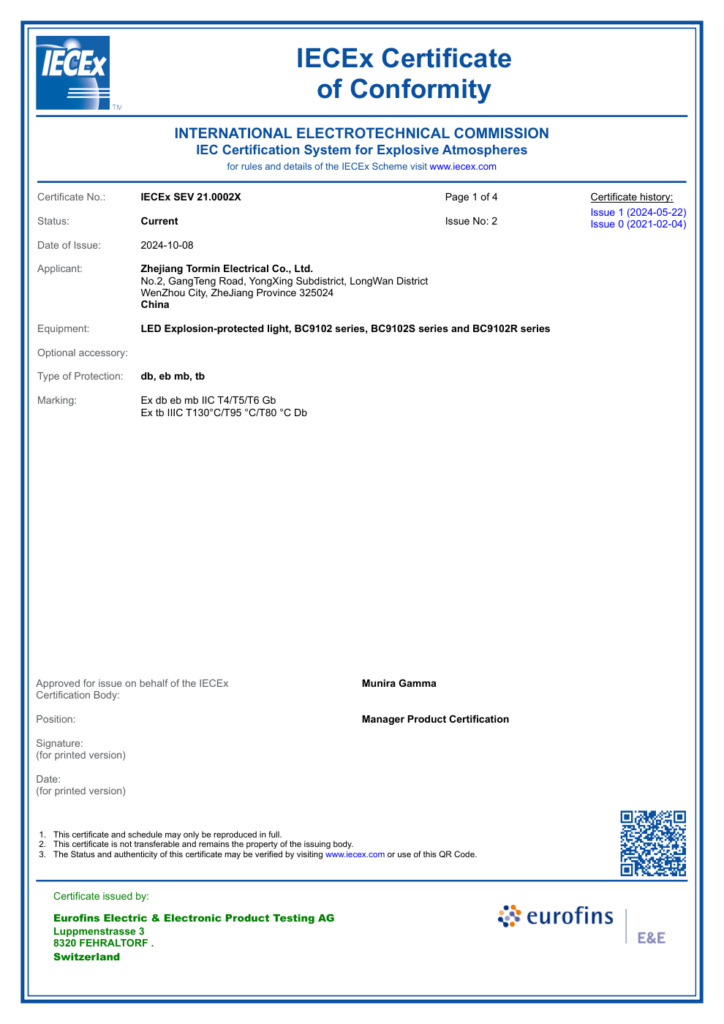 IECEx TM

IECEx Certificate of Conformity

INTERNATIONAL ELECTROTECHNICAL COMMISSION
IEC Certification System for Explosive Atmospheres
for rules and details of the IECEx Scheme visit www.iecex.com

Certificate No.: IECEx SEV 21.0002X

Page 1 of 4

Certificate history:
Issue 1 (2024-05-22)
Issue 0 (2021-02-04)

Status: Current

Issue No: 2

Date of Issue: 2024-10-08

Applicant: Zhejiang Tormin Electrical Co., Ltd.
No.2, GangTeng Road, YongXing Subdistrict, LongWan District
WenZhou City, ZheJiang Province 325024
China

Equipment: LED Explosion-protected light, BC9102 series, BC9102S series and BC9102R series

Optional accessory:

Type of Protection: db, eb mb, tb

Marking: Ex db eb mb IIC T4/T5/T6 Gb
Ex tb IIIC T130°C/T95 °C/T80 °C Db

Approved for issue on behalf of the IECEx Certification Body: Munira Gamma

Position: Manager Product Certification

Signature:
(for printed version)

Date:
(for printed version)

1. This certificate and schedule may only be reproduced in full.
2. This certificate is not transferable and remains the property of the issuing body.
3. The Status and authenticity of this certificate may be verified by visiting www.iecex.com or use of this QR Code.

Certificate issued by:

Eurofins Electric & Electronic Product Testing AG
Luppmenstrasse 3
8320 FEHRALTORF .
Switzerland

eurofins E&E